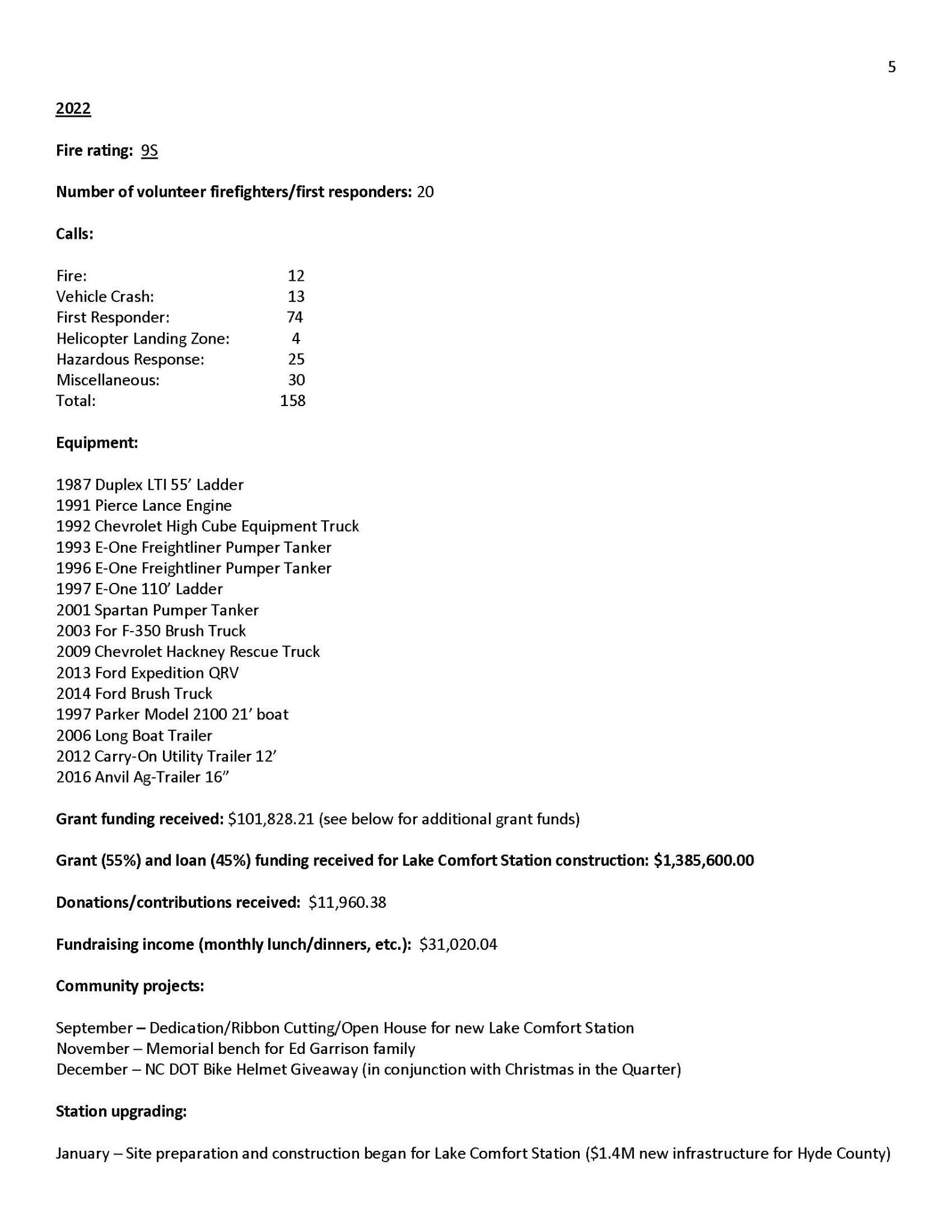 5

2022

Fire rating: 9S

Number of volunteer firefighters/first responders: 20

Calls:

Fire: 12
Vehicle Crash: 13
First Responder: 74
Helicopter Landing Zone: 4
Hazardous Response: 25
Miscellaneous: 30
Total: 158

Equipment:

1987 Duplex LTI 55' Ladder
1991 Pierce Lance Engine
1992 Chevrolet High Cube Equipment Truck
1993 E-One Freightliner Pumper Tanker
1996 E-One Freightliner Pumper Tanker
1997 E-One 110' Ladder
2001 Spartan Pumper Tanker
2003 For F-350 Brush Truck
2009 Chevrolet Hackney Rescue Truck
2013 Ford Expedition QRV
2014 Ford Brush Truck
1997 Parker Model 2100 21' boat
2006 Long Boat Trailer
2012 Carry-On Utility Trailer 12'
2016 Anvil Ag-Trailer 16"

Grant funding received: $101,828.21 (see below for additional grant funds)

Grant (55%) and loan (45%) funding received for Lake Comfort Station construction: $1,385,600.00

Donations/contributions received: $11,960.38

Fundraising income (monthly lunch/dinners, etc.): $31,020.04

Community projects:

September – Dedication/Ribbon Cutting/Open House for new Lake Comfort Station
November – Memorial bench for Ed Garrison family
December – NC DOT Bike Helmet Giveaway (in conjunction with Christmas in the Quarter)

Station upgrading:

January – Site preparation and construction began for Lake Comfort Station ($1.4M new infrastructure for Hyde County)